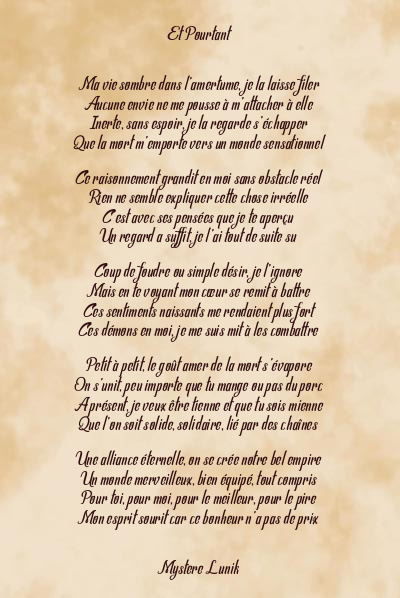 Et Pourtant

Ma vie sombre dans l'amertume, je la laisse filer
Aucune envie ne me pousse à m'attacher à elle
Inerte, sans espoir, je la regarde s'échapper
Que la mort m'emporte vers un monde sensationnel

Ce raisonnement grandit en moi sans obstacle réel
Rien ne semble expliquer cette chose irréelle
C'est avec ses pensées que je te aperçu
Un regard a suffit, je l'ai tout de suite su

Coup de foudre ou simple désir, je l'ignore
Mais en te voyant mon cœur se remit à battre
Ces sentiments naissants me rendaient plus fort
Ces démons en moi, je me suis mit à les combattre

Petit à petit, le goût amer de la mort s'évapore
On s'unit, peu importe que tu mange ou pas du porc
A présent, je veux être tienne et que tu sois mienne
Que l'on soit solide, solidaire, lié par des chaînes

Une alliance éternelle, on se crée notre bel empire
Un monde merveilleux, bien équipé, tout compris
Pour toi, pour moi, pour le meilleur, pour le pire
Mon esprit sourit car ce bonheur n'a pas de prix

Mystere Lunik